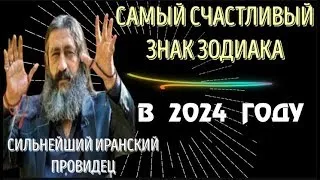 САМЫЙ СЧАСТЛИВЫЙ ЗНАК ЗОДИАКА

В 2024 ГОДУ

СИЛЬНЕЙШИЙ ИРАНСКИЙ ПРОВИДЕЦ